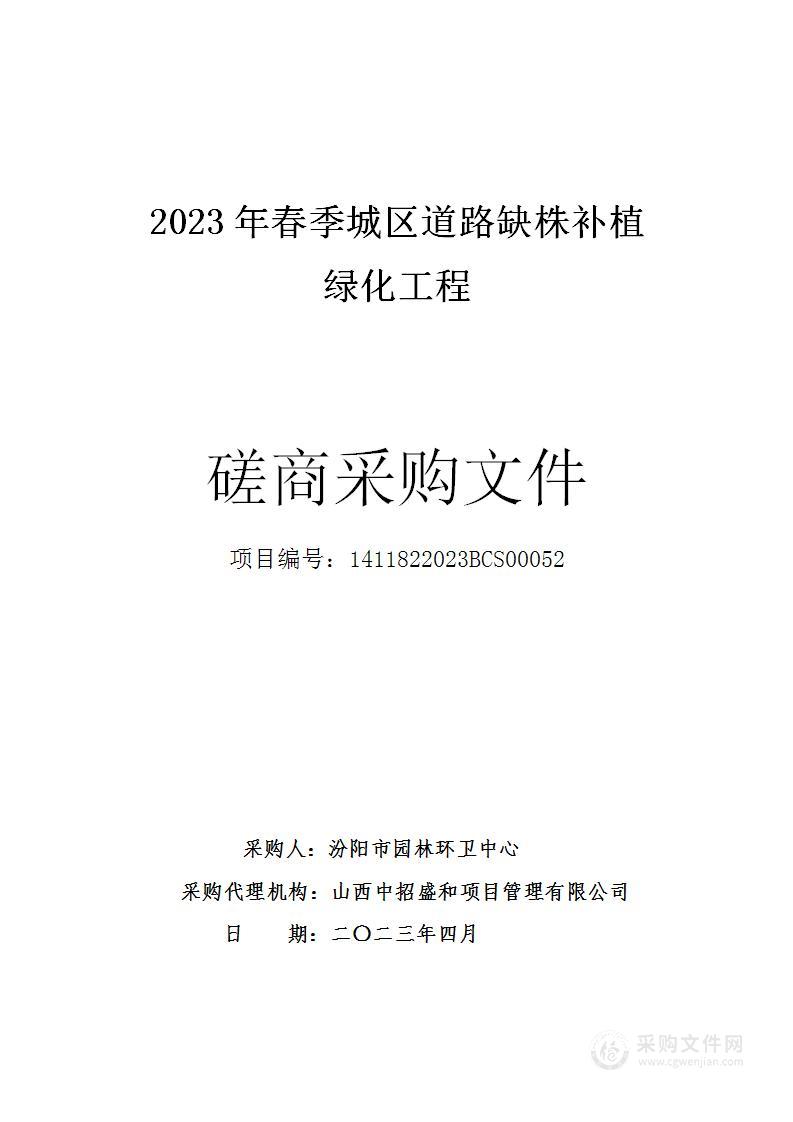 2023 年春季城区道路缺株补植绿化工程

磋商采购文件

项目编号：1411822023BCS00052

采购人：汾阳市园林环卫中心

采购代理机构：山西中招盛和项目管理有限公司

日　　期：二〇二三年四月

采购文件网
www.cgwenjian.com